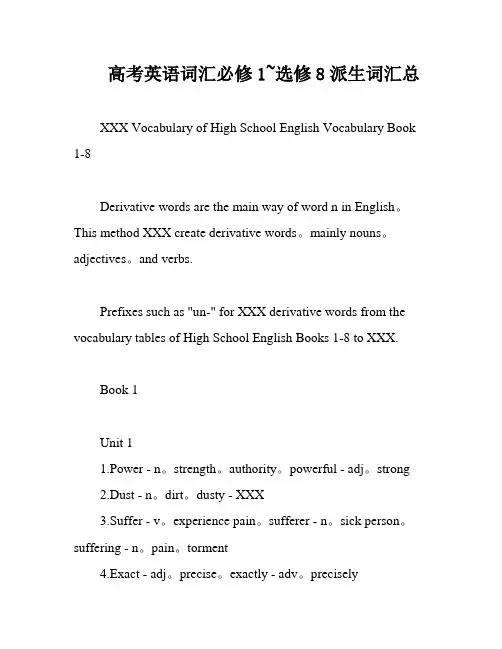 高考英语词汇必修 1~选修 8 派生词汇总

XXX Vocabulary of High School English Vocabulary Book 1-8

Derivative words are the main way of word n in English。This method XXX create derivative words。mainly nouns。adjectives。and verbs.

Prefixes such as "un-" for XXX derivative words from the vocabulary tables of High School English Books 1-8 to XXX.

Book 1

Unit 1
1.Power - n。strength。authority。powerful - adj。strong
2.Dust - n。dirt。dusty - XXX
3.Suffer - v。experience pain。sufferer - n。sick person。suffering - n。pain。torment
4.Exact - adj。precise。exactly - adv。precisely